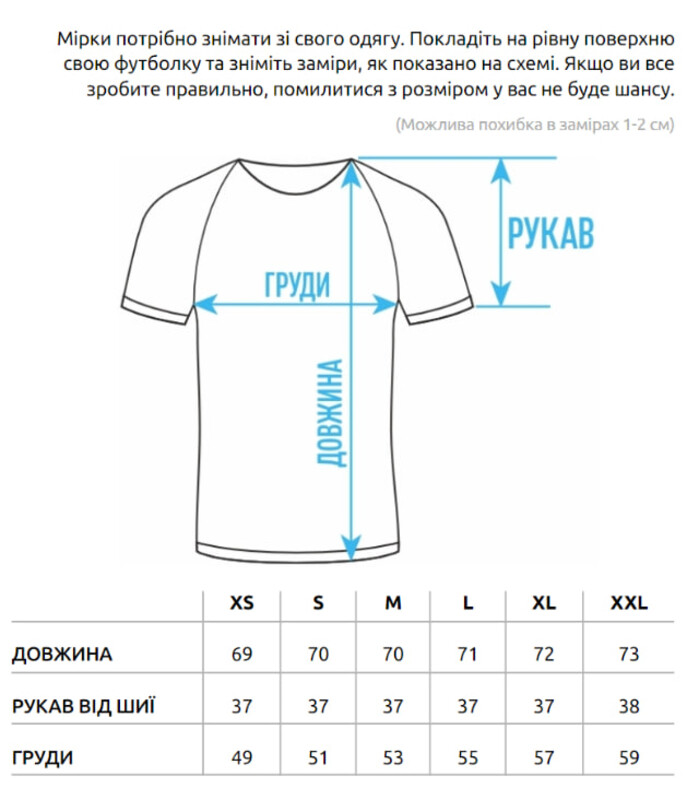 Мірки потрібно знімати зі свого одягу. Покладіть на рівну поверхню свою футболку та зніміть заміри, як показано на схемі. Якщо ви все зробите правильно, помилитися з розміром у вас не буде шансу.

(Можлива похибка в замірах 1-2 см)

РУКАВ

ГРУДИ

ДОВЖИНА

| | XS | S | M | L | XL | XXL |
|---|---|---|---|---|---|---|
| ДОВЖИНА | 69 | 70 | 70 | 71 | 72 | 73 |
| РУКАВ ВІД ШИЇ | 37 | 37 | 37 | 37 | 37 | 38 |
| ГРУДИ | 49 | 51 | 53 | 55 | 57 | 59 |